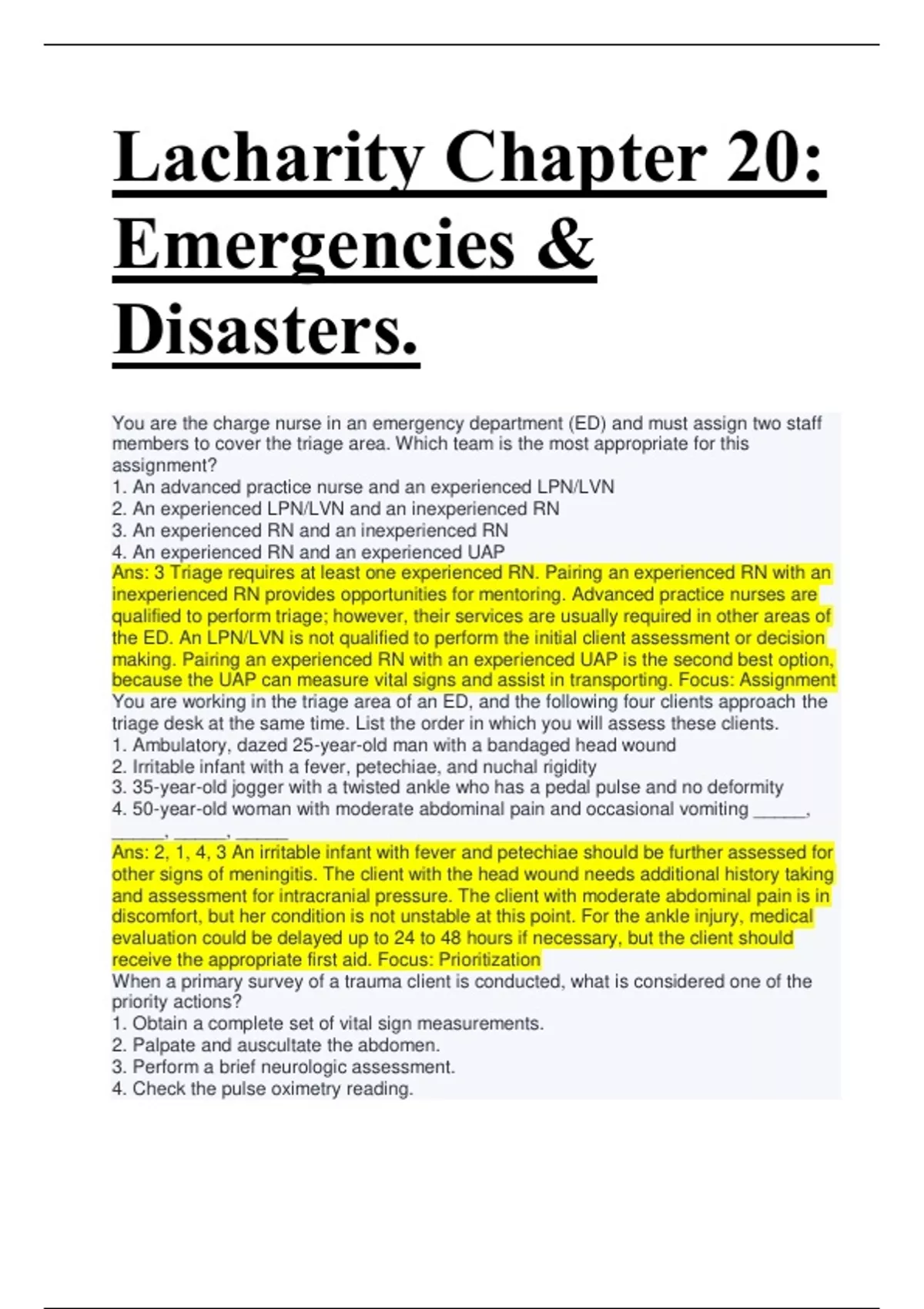 Lacharity Chapter 20: Emergencies & Disasters.

You are the charge nurse in an emergency department (ED) and must assign two staff members to cover the triage area. Which team is the most appropriate for this assignment?
1. An advanced practice nurse and an experienced LPN/LVN
2. An experienced LPN/LVN and an inexperienced RN
3. An experienced RN and an inexperienced RN
4. An experienced RN and an experienced UAP
Ans: 3 Triage requires at least one experienced RN. Pairing an experienced RN with an inexperienced RN provides opportunities for mentoring. Advanced practice nurses are qualified to perform triage; however, their services are usually required in other areas of the ED. An LPN/LVN is not qualified to perform the initial client assessment or decision making. Pairing an experienced RN with an experienced UAP is the second best option, because the UAP can measure vital signs and assist in transporting. Focus: Assignment
You are working in the triage area of an ED, and the following four clients approach the triage desk at the same time. List the order in which you will assess these clients.
1. Ambulatory, dazed 25-year-old man with a bandaged head wound
2. Irritable infant with a fever, petechiae, and nuchal rigidity
3. 35-year-old jogger with a twisted ankle who has a pedal pulse and no deformity
4. 50-year-old woman with moderate abdominal pain and occasional vomiting _____, _____, _____, _____
Ans: 2, 1, 4, 3 An irritable infant with fever and petechiae should be further assessed for other signs of meningitis. The client with the head wound needs additional history taking and assessment for intracranial pressure. The client with moderate abdominal pain is in discomfort, but her condition is not unstable at this point. For the ankle injury, medical evaluation could be delayed up to 24 to 48 hours if necessary, but the client should receive the appropriate first aid. Focus: Prioritization
When a primary survey of a trauma client is conducted, what is considered one of the priority actions?
1. Obtain a complete set of vital sign measurements.
2. Palpate and auscultate the abdomen.
3. Perform a brief neurologic assessment.
4. Check the pulse oximetry reading.